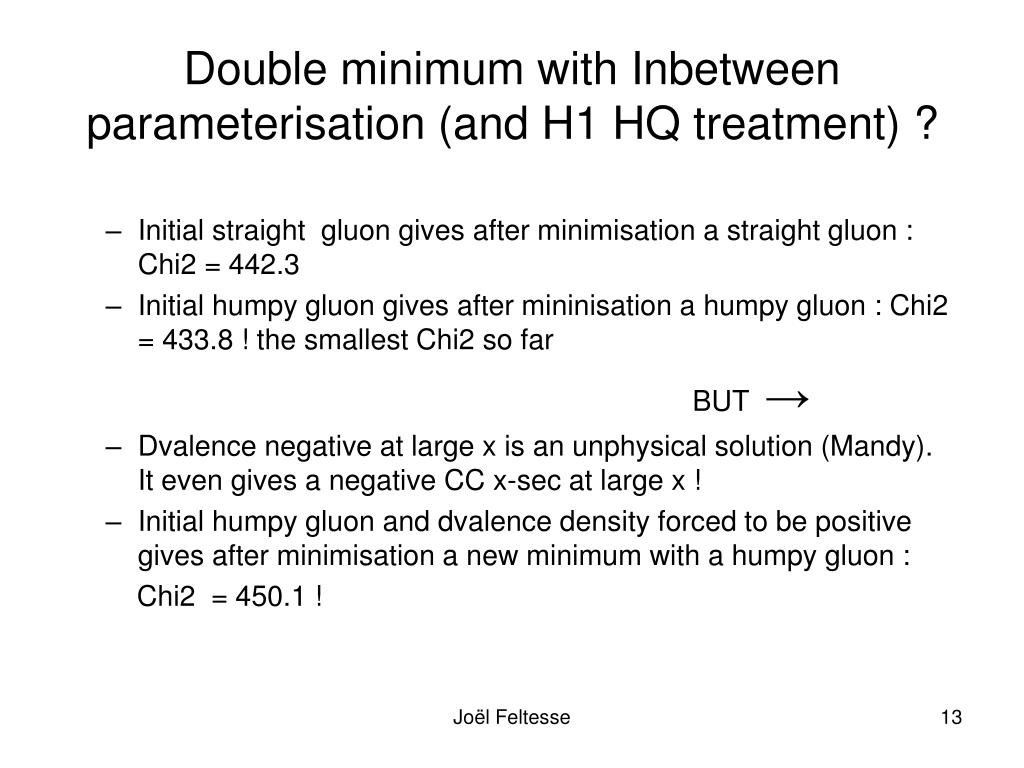 Double minimum with Inbetween parameterisation (and H1 HQ treatment) ?

– Initial straight gluon gives after minimisation a straight gluon : Chi2 = 442.3
– Initial humpy gluon gives after mininisation a humpy gluon : Chi2 = 433.8 ! the smallest Chi2 so far

BUT $\rightarrow$

– Dvalence negative at large x is an unphysical solution (Mandy). It even gives a negative CC x-sec at large x !
– Initial humpy gluon and dvalence density forced to be positive gives after minimisation a new minimum with a humpy gluon :
Chi2 = 450.1 !

Joël Feltesse

13